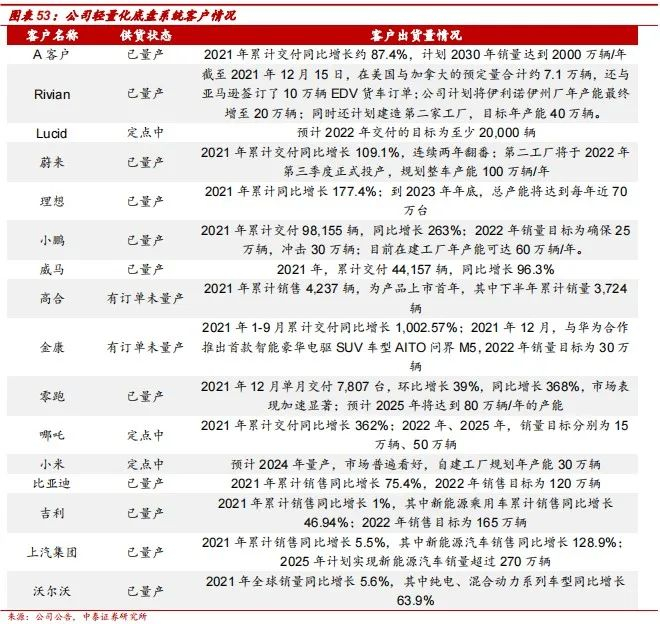 图表 53：公司轻量化底盘系统客户情况

| 客户名称 | 供货状态 | 客户出货量情况 |
|---|---|---|
| A 客户 | 已量产 | 2021 年累计交付同比增长约 87.4%，计划 2030 年销量达到 2000 万辆/年 |
| Rivian | 已量产 | 截至 2021 年 12 月 15 日，在美国与加拿大的预定量合计约 7.1 万辆，还与亚马逊签订了 10 万辆 EDV 货车订单；公司计划将伊利诺伊州厂年产能最终增至 20 万辆；同时还计划建造第二家工厂，目标年产能 40 万辆。 |
| Lucid | 定点中 | 预计 2022 年交付的目标为至少 20,000 辆 |
| 蔚来 | 已量产 | 2021 年累计交付同比增长 109.1%，连续两年翻番；第二工厂将于 2022 年第三季度正式投产，规划整车产能 100 万辆/年 |
| 理想 | 已量产 | 2021 年累计同比增长 177.4%；到 2023 年年底，总产能将达到每年近 70 万台 |
| 小鹏 | 已量产 | 2021 年累计交付 98,155 辆，同比增长 263%；2022 年销量目标为确保 25 万辆，冲击 30 万辆；目前在建工厂年产能可达 60 万辆/年。 |
| 威马 | 已量产 | 2021 年，累计交付 44,157 辆，同比增长 96.3% |
| 高合 | 有订单未量产 | 2021 年累计销售 4,237 辆，为产品上市首年，其中下半年累计销量 3,724 辆 |
| 金康 | 有订单未量产 | 2021 年 1-9 月累计交付同比增长 1,002.57%；2021 年 12 月，与华为合作推出首款智能豪华电驱 SUV 车型 AITO 问界 M5，2022 年销量目标为 30 万辆 |
| 零跑 | 已量产 | 2021 年 12 月单月交付 7,807 台，环比增长 39%，同比增长 368%，市场表现加速显著；预计 2025 年将达到 80 万辆/年的产能 |
| 哪吒 | 定点中 | 2021 年累计交付同比增长 362%；2022 年、2025 年，销量目标分别为 15 万辆、50 万辆 |
| 小米 | 定点中 | 预计 2024 年量产，市场普遍看好，自建工厂规划年产能 30 万辆 |
| 比亚迪 | 已量产 | 2021 年累计销售同比增长 75.4%，2022 年销售目标为 120 万辆 |
| 吉利 | 已量产 | 2021 年累计销售同比增长 1%，其中新能源乘用车累计销售同比增长 46.94%；2022 年销售目标为 165 万辆 |
| 上汽集团 | 已量产 | 2021 年累计销售同比增长 5.5%，其中新能源汽车销售同比增长 128.9%；2025 年计划实现新能源汽车销量超过 270 万辆 |
| 沃尔沃 | 已量产 | 2021 年全球销量同比增长 5.6%，其中纯电、混合动力系列车型同比增长 63.9% |

来源：公司公告，中泰证券研究所